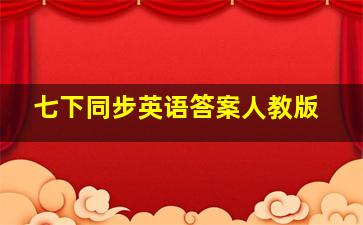 七下同步英语答案人教版